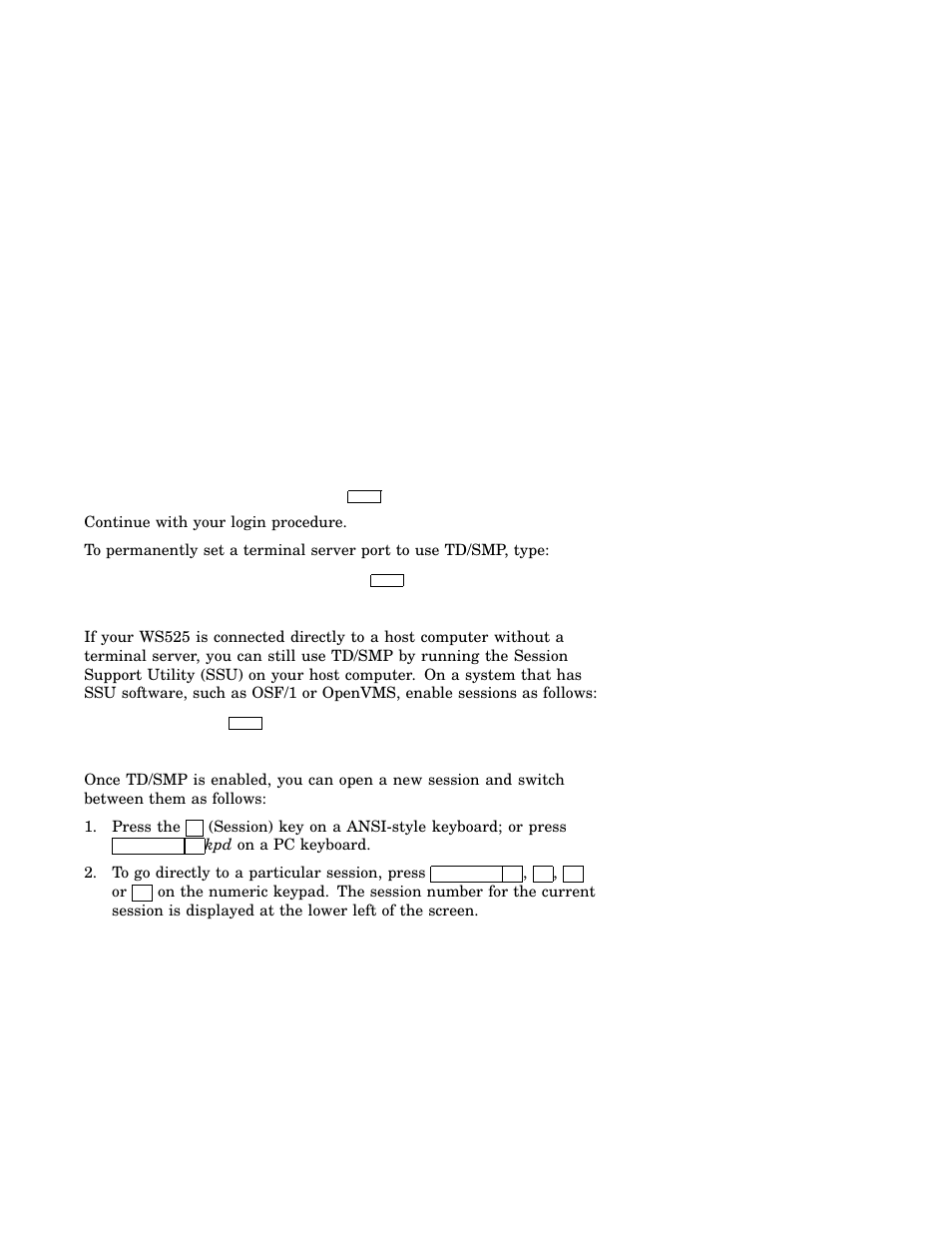 Continue with your login procedure.

To permanently set a terminal server port to use TD/SMP, type:

If your WS525 is connected directly to a host computer without a terminal server, you can still use TD/SMP by running the Session Support Utility (SSU) on your host computer. On a system that has SSU software, such as OSF/1 or OpenVMS, enable sessions as follows:

Once TD/SMP is enabled, you can open a new session and switch between them as follows:

1. Press the (Session) key on a ANSI-style keyboard; or press kpd on a PC keyboard.

2. To go directly to a particular session, press , , or on the numeric keypad. The session number for the current session is displayed at the lower left of the screen.